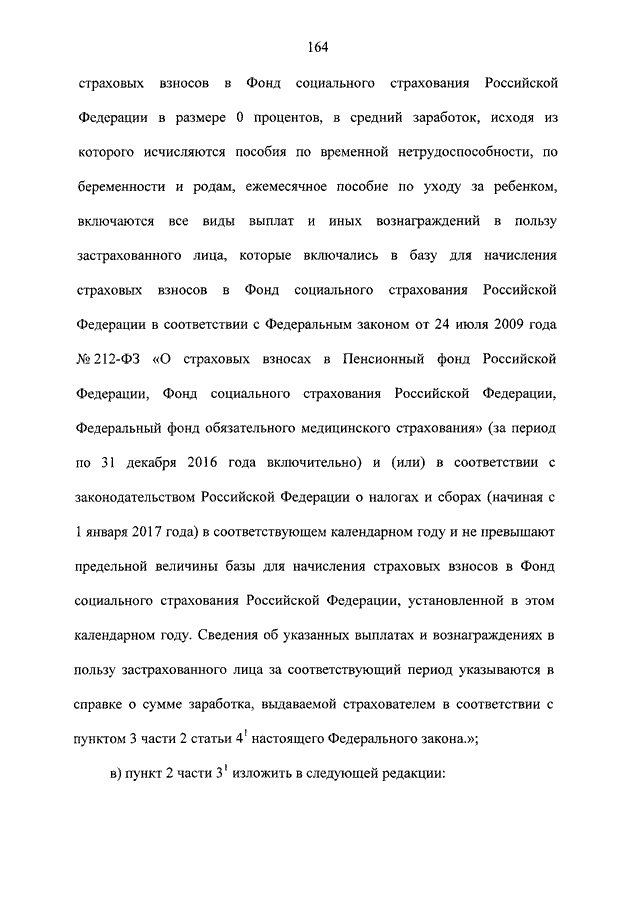 164

страховых взносов в Фонд социального страхования Российской Федерации в размере 0 процентов, в средний заработок, исходя из которого исчисляются пособия по временной нетрудоспособности, по беременности и родам, ежемесячное пособие по уходу за ребенком, включаются все виды выплат и иных вознаграждений в пользу застрахованного лица, которые включались в базу для начисления страховых взносов в Фонд социального страхования Российской Федерации в соответствии с Федеральным законом от 24 июля 2009 года № 212-ФЗ «О страховых взносах в Пенсионный фонд Российской Федерации, Фонд социального страхования Российской Федерации, Федеральный фонд обязательного медицинского страхования» (за период по 31 декабря 2016 года включительно) и (или) в соответствии с законодательством Российской Федерации о налогах и сборах (начиная с 1 января 2017 года) в соответствующем календарном году и не превышают предельной величины базы для начисления страховых взносов в Фонд социального страхования Российской Федерации, установленной в этом календарном году. Сведения об указанных выплатах и вознаграждениях в пользу застрахованного лица за соответствующий период указываются в справке о сумме заработка, выдаваемой страхователем в соответствии с пунктом 3 части 2 статьи $4^1$ настоящего Федерального закона.»;

в) пункт 2 части $3^1$ изложить в следующей редакции: